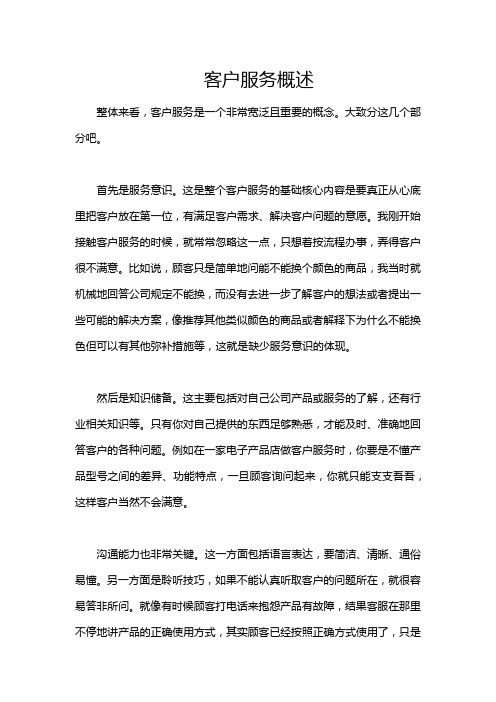 客户服务概述

整体来看，客户服务是一个非常宽泛且重要的概念。大致分这几个部分吧。

首先是服务意识。这是整个客户服务的基础核心内容是要真正从心底里把客户放在第一位，有满足客户需求、解决客户问题的意愿。我刚开始接触客户服务的时候，就常常忽略这一点，只想着按流程办事，弄得客户很不满意。比如说，顾客只是简单地问能不能换个颜色的商品，我当时就机械地回答公司规定不能换，而没有去进一步了解客户的想法或者提出一些可能的解决方案，像推荐其他类似颜色的商品或者解释下为什么不能换色但可以有其他弥补措施等，这就是缺少服务意识的体现。

然后是知识储备。这主要包括对自己公司产品或服务的了解，还有行业相关知识等。只有你对自己提供的东西足够熟悉，才能及时、准确地回答客户的各种问题。例如在一家电子产品店做客户服务时，你要是不懂产品型号之间的差异、功能特点，一旦顾客询问起来，你就只能支支吾吾，这样客户当然不会满意。

沟通能力也非常关键。这一方面包括语言表达，要简洁、清晰、通俗易懂。另一方面是聆听技巧，如果不能认真听取客户的问题所在，就很容易答非所问。就像有时候顾客打电话来抱怨产品有故障，结果客服在那里不停地讲产品的正确使用方式，其实顾客已经按照正确方式使用了，只是